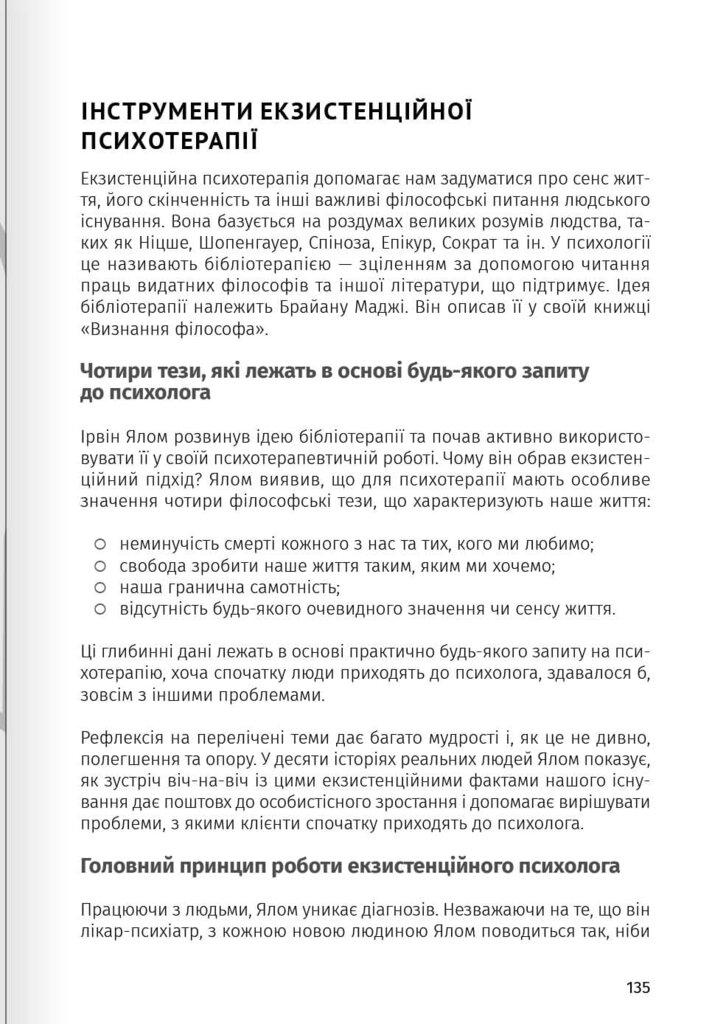 ІНСТРУМЕНТИ ЕКЗИСТЕНЦІЙНОЇ ПСИХОТЕРАПІЇ

Екзистенційна психотерапія допомагає нам задуматися про сенс життя, його скінченність та інші важливі філософські питання людського існування. Вона базується на роздумах великих розумів людства, таких як Ніцше, Шопенгауер, Спіноза, Епікур, Сократ та ін. У психології це називають бібліотерапією — зціленням за допомогою читання праць видатних філософів та іншої літератури, що підтримує. Ідея бібліотерапії належить Брайану Маджі. Він описав її у своїй книжці «Визнання філософа».

Чотири тези, які лежать в основі будь-якого запиту до психолога

Ірвін Ялом розвинув ідею бібліотерапії та почав активно використовувати її у своїй психотерапевтичній роботі. Чому він обрав екзистенційний підхід? Ялом виявив, що для психотерапії мають особливе значення чотири філософські тези, що характеризують наше життя:

○ неминучість смерті кожного з нас та тих, кого ми любимо;
○ свобода зробити наше життя таким, яким ми хочемо;
○ наша гранична самотність;
○ відсутність будь-якого очевидного значення чи сенсу життя.

Ці глибинні дані лежать в основі практично будь-якого запиту на психотерапію, хоча спочатку люди приходять до психолога, здавалося б, зовсім з іншими проблемами.

Рефлексія на перелічені теми дає багато мудрості і, як це не дивно, полегшення та опору. У десяти історіях реальних людей Ялом показує, як зустріч віч-на-віч із цими екзистенційними фактами нашого існування дає поштовх до особистісного зростання і допомагає вирішувати проблеми, з якими клієнти спочатку приходять до психолога.

Головний принцип роботи екзистенційного психолога

Працюючи з людьми, Ялом уникає діагнозів. Незважаючи на те, що він лікар-психіатр, з кожною новою людиною Ялом поводиться так, ніби

135